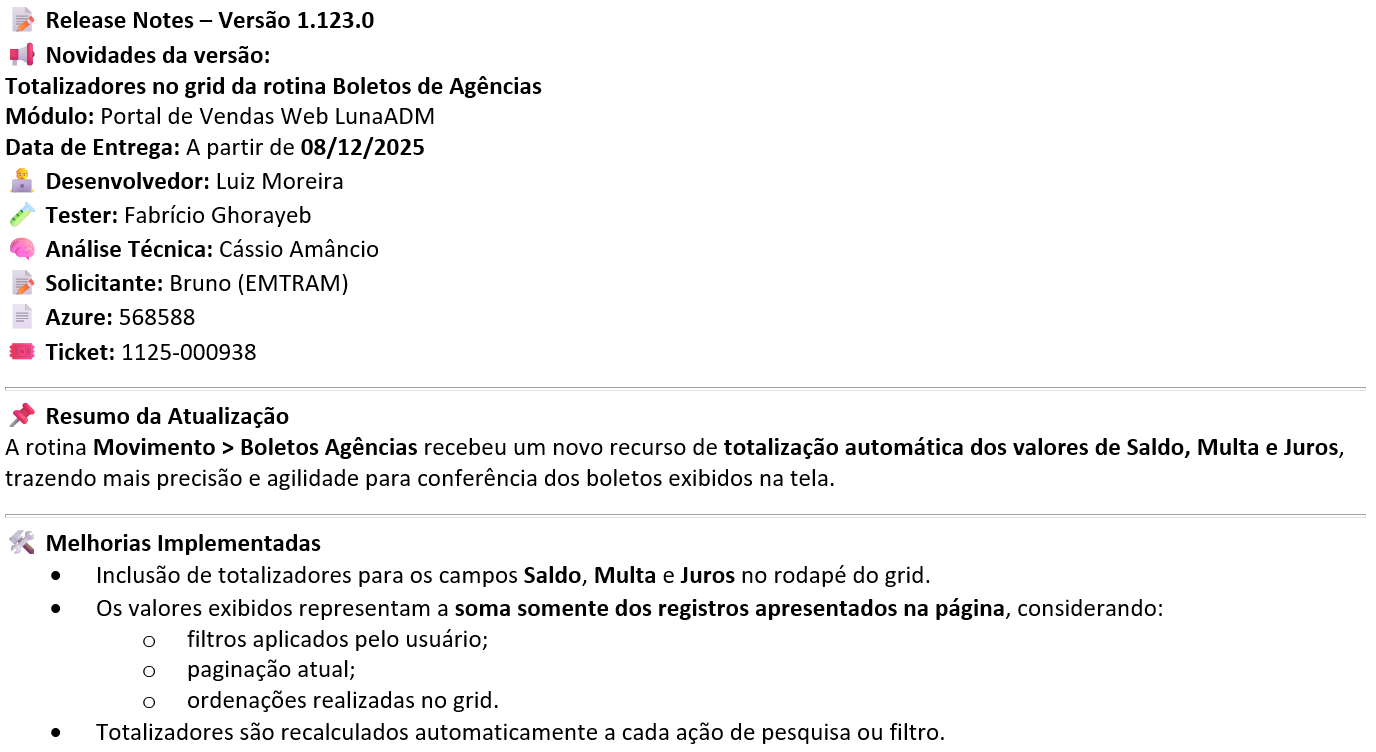 Release Notes – Versão 1.123.0

Novidades da versão:

Totalizadores no grid da rotina Boletos de Agências
Módulo: Portal de Vendas Web LunaADM
Data de Entrega: A partir de 08/12/2025
Desenvolvedor: Luiz Moreira
Tester: Fabrício Ghorayeb
Análise Técnica: Cássio Amâncio
Solicitante: Bruno (EMTRAM)
Azure: 568588
Ticket: 1125-000938

Resumo da Atualização

A rotina Movimento > Boletos Agências recebeu um novo recurso de totalização automática dos valores de Saldo, Multa e Juros, trazendo mais precisão e agilidade para conferência dos boletos exibidos na tela.

Melhorias Implementadas

• Inclusão de totalizadores para os campos Saldo, Multa e Juros no rodapé do grid.
• Os valores exibidos representam a soma somente dos registros apresentados na página, considerando:
o filtros aplicados pelo usuário;
o paginação atual;
o ordenações realizadas no grid.
• Totalizadores são recalculados automaticamente a cada ação de pesquisa ou filtro.